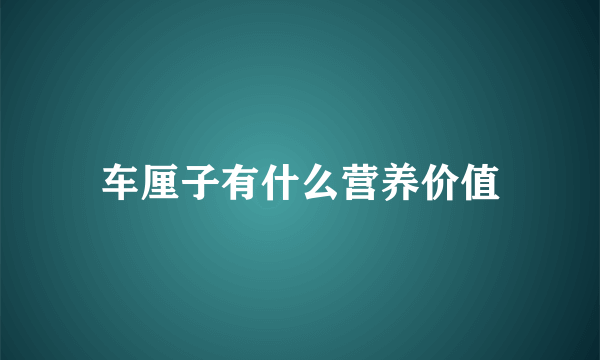 车厘子有什么营养价值